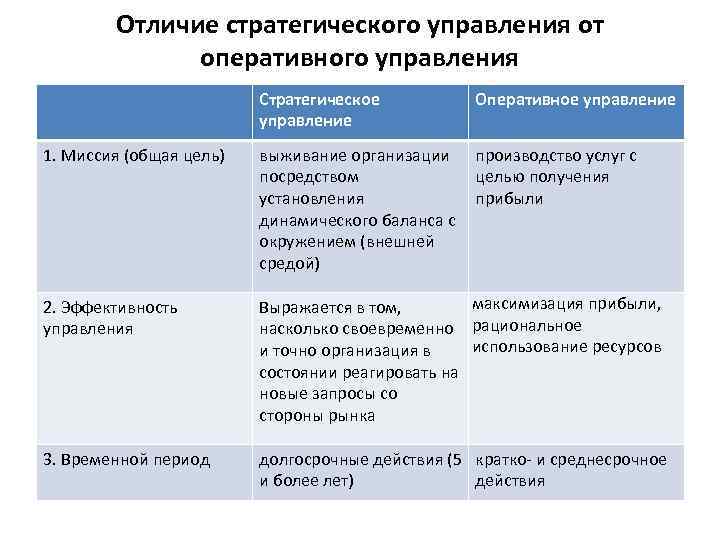 Отличие стратегического управления от оперативного управления

| | Стратегическое управление | Оперативное управление |
|---|---|---|
| 1. Миссия (общая цель) | выживание организации посредством установления динамического баланса с окружением (внешней средой) | производство услуг с целью получения прибыли |
| 2. Эффективность управления | Выражается в том, насколько своевременно и точно организация в состоянии реагировать на новые запросы со стороны рынка | максимизация прибыли, рациональное использование ресурсов |
| 3. Временной период | долгосрочные действия (5 и более лет) | кратко- и среднесрочное действия |